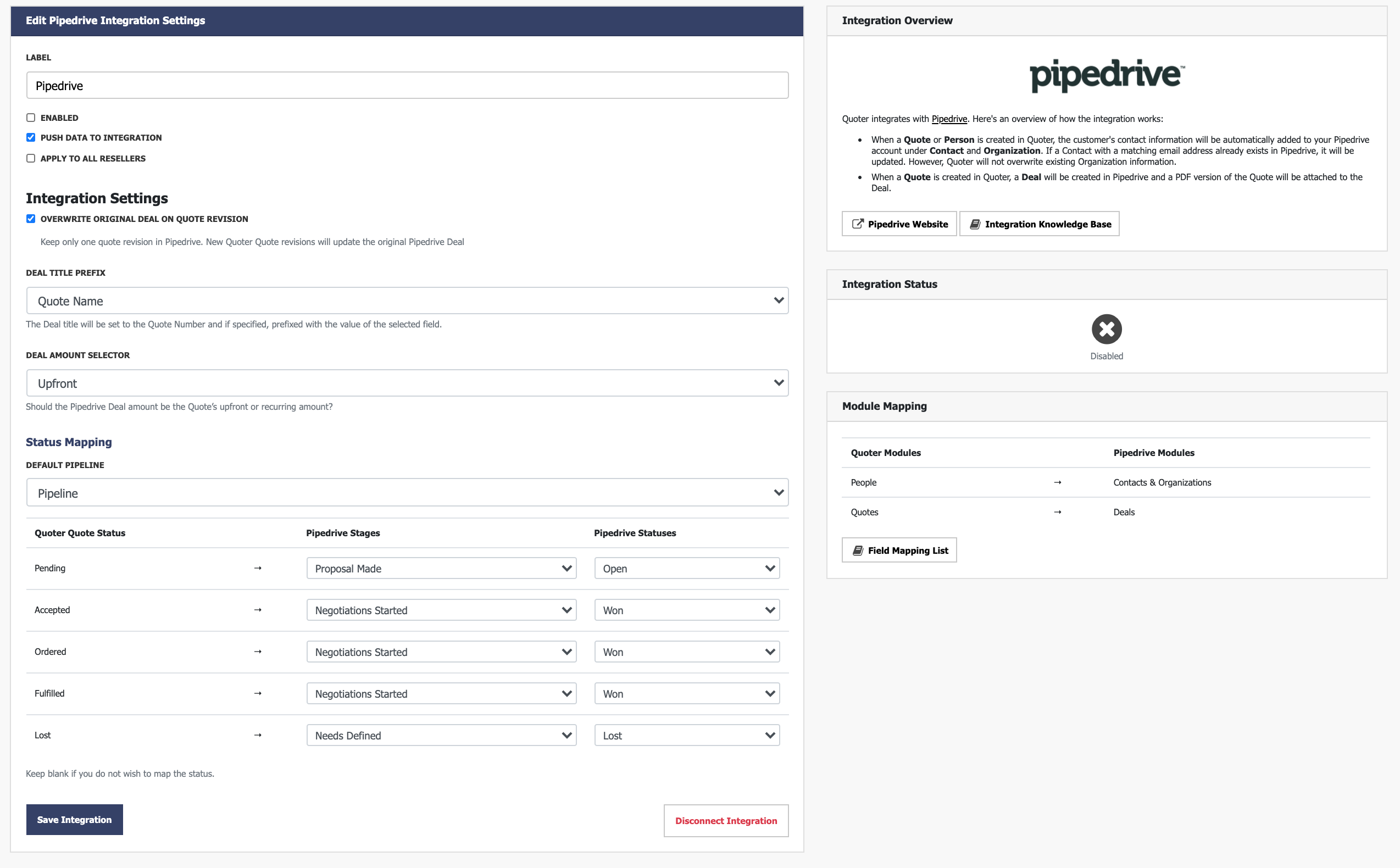 Edit Pipedrive Integration Settings

LABEL

Pipedrive

ENABLED

PUSH DATA TO INTEGRATION

APPLY TO ALL RESELLERS

Integration Settings

OVERWRITE ORIGINAL DEAL ON QUOTE REVISION

Keep only one quote revision in Pipedrive. New Quoter Quote revisions will update the original Pipedrive Deal

DEAL TITLE PREFIX

Quote Name

The Deal title will be set to the Quote Number and if specified, prefixed with the value of the selected field.

DEAL AMOUNT SELECTOR

Upfront

Should the Pipedrive Deal amount be the Quote's upfront or recurring amount?

Status Mapping

DEFAULT PIPELINE

Pipeline

| Quoter Quote Status | | Pipedrive Stages | Pipedrive Statuses |
|---|---|---|---|
| Pending | → | Proposal Made | Open |
| Accepted | → | Negotiations Started | Won |
| Ordered | → | Negotiations Started | Won |
| Fulfilled | → | Negotiations Started | Won |
| Lost | → | Needs Defined | Lost |

Keep blank if you do not wish to map the status.

Save Integration

Disconnect Integration

Integration Overview

pipedrive™

Quoter integrates with Pipedrive. Here's an overview of how the integration works:

• When a Quote or Person is created in Quoter, the customer's contact information will be automatically added to your Pipedrive account under Contact and Organization. If a Contact with a matching email address already exists in Pipedrive, it will be updated. However, Quoter will not overwrite existing Organization information.
• When a Quote is created in Quoter, a Deal will be created in Pipedrive and a PDF version of the Quote will be attached to the Deal.

Pipedrive Website

Integration Knowledge Base

Integration Status

Disabled

Module Mapping

| Quoter Modules | | Pipedrive Modules |
|---|---|---|
| People | → | Contacts & Organizations |
| Quotes | → | Deals |

Field Mapping List